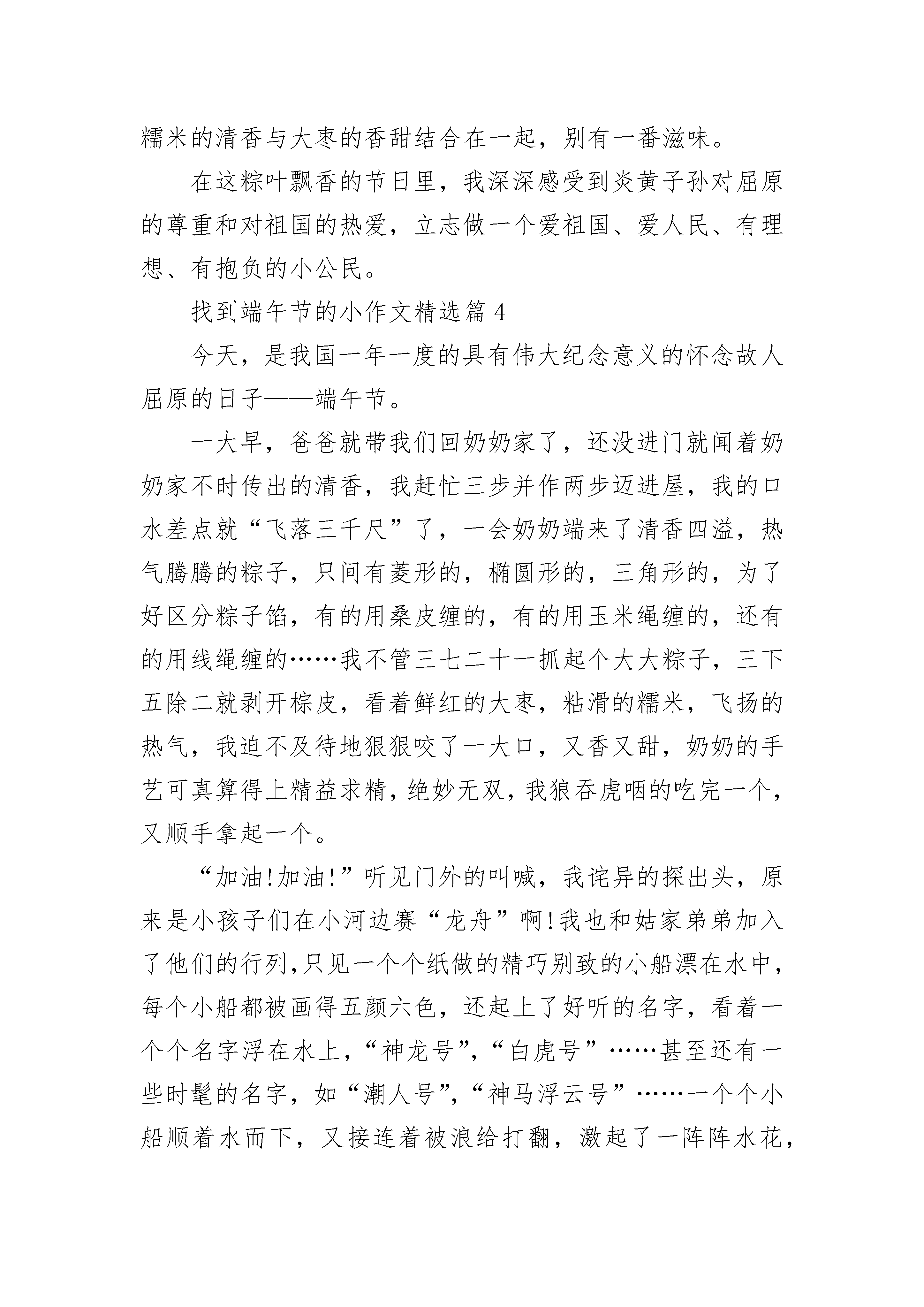 糯米的清香与大枣的香甜结合在一起，别有一番滋味。

在这粽叶飘香的节日里，我深深感受到炎黄子孙对屈原的尊重和对祖国的热爱，立志做一个爱祖国、爱人民、有理想、有抱负的小公民。

找到端午节的小作文精选篇 4

今天，是我国一年一度的具有伟大纪念意义的怀念故人屈原的日子——端午节。

一大早，爸爸就带我们回奶奶家了，还没进门就闻着奶奶家不时传出的清香，我赶忙三步并作两步迈进屋，我的口水差点就“飞落三千尺”了，一会奶奶端来了清香四溢，热气腾腾的粽子，只间有菱形的，椭圆形的，三角形的，为了好区分粽子馅，有的用桑皮缠的，有的用玉米绳缠的，还有的用线绳缠的……我不管三七二十一抓起个大大粽子，三下五除二就剥开棕皮，看着鲜红的大枣，粘滑的糯米，飞扬的热气，我迫不及待地狠狠咬了一大口，又香又甜，奶奶的手艺可真算得上精益求精，绝妙无双，我狼吞虎咽的吃完一个，又顺手拿起一个。

“加油!加油!”听见门外的叫喊，我诧异的探出头，原来是小孩子们在小河边赛“龙舟”啊!我也和姑家弟弟加入了他们的行列，只见一个个纸做的精巧别致的小船漂在水中，每个小船都被画得五颜六色，还起上了好听的名字，看着一个个名字浮在水上，“神龙号”，“白虎号”……甚至还有一些时髦的名字，如“潮人号”，“神马浮云号”……一个个小船顺着水而下，又接连着被浪给打翻，激起了一阵阵水花，